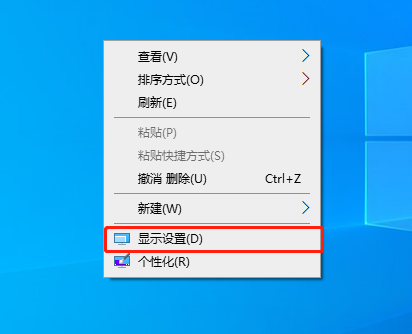 查看(V)
排序方式(O)
刷新(E)
粘贴(P)
粘贴快捷方式(S)
撤消 删除(U) Ctrl+Z
新建(W)
显示设置(D)
个性化(R)